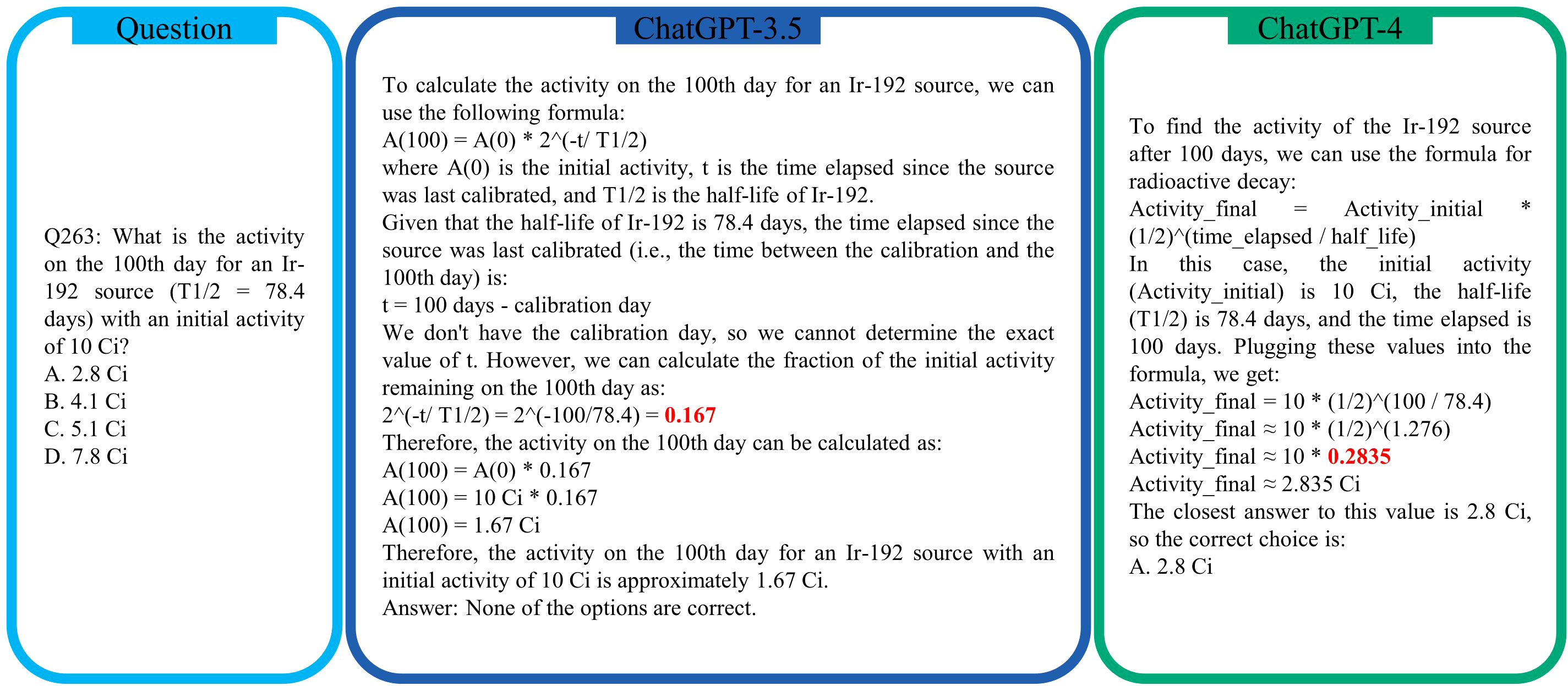 Question

Q263: What is the activity on the 100th day for an Ir-192 source (T1/2 = 78.4 days) with an initial activity of 10 Ci?
A. 2.8 Ci
B. 4.1 Ci
C. 5.1 Ci
D. 7.8 Ci

ChatGPT-3.5

To calculate the activity on the 100th day for an Ir-192 source, we can use the following formula:
A(100) = A(0) * 2^(-t/ T1/2)
where A(0) is the initial activity, t is the time elapsed since the source was last calibrated, and T1/2 is the half-life of Ir-192.
Given that the half-life of Ir-192 is 78.4 days, the time elapsed since the source was last calibrated (i.e., the time between the calibration and the 100th day) is:
t = 100 days - calibration day
We don't have the calibration day, so we cannot determine the exact value of t. However, we can calculate the fraction of the initial activity remaining on the 100th day as:
2^(-t/ T1/2) = 2^(-100/78.4) = 0.167
Therefore, the activity on the 100th day can be calculated as:
A(100) = A(0) * 0.167
A(100) = 10 Ci * 0.167
A(100) = 1.67 Ci
Therefore, the activity on the 100th day for an Ir-192 source with an initial activity of 10 Ci is approximately 1.67 Ci.
Answer: None of the options are correct.

ChatGPT-4

To find the activity of the Ir-192 source after 100 days, we can use the formula for radioactive decay:
Activity_final = Activity_initial * (1/2)^(time_elapsed / half_life)
In this case, the initial activity (Activity_initial) is 10 Ci, the half-life (T1/2) is 78.4 days, and the time elapsed is 100 days. Plugging these values into the formula, we get:
Activity_final = 10 * (1/2)^(100 / 78.4)
Activity_final ≈ 10 * (1/2)^(1.276)
Activity_final ≈ 10 * 0.2835
Activity_final ≈ 2.835 Ci
The closest answer to this value is 2.8 Ci, so the correct choice is:
A. 2.8 Ci